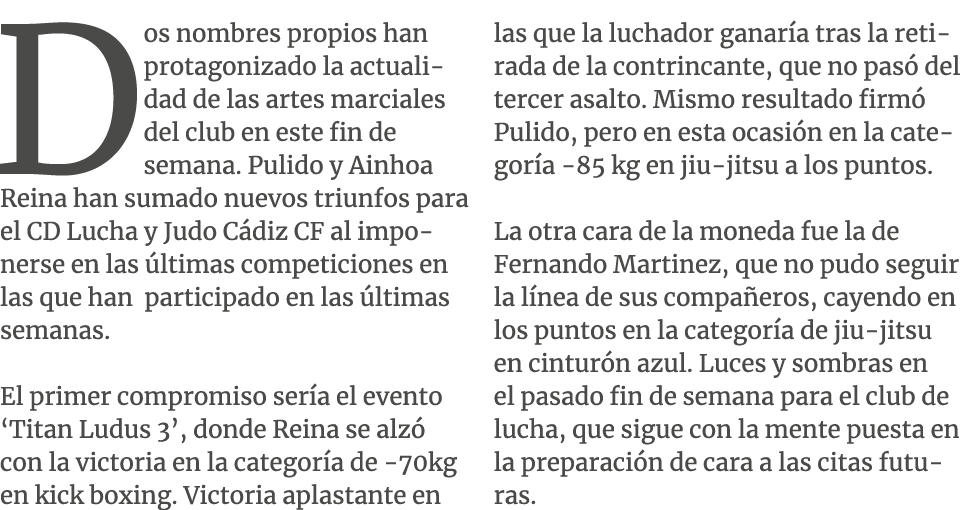 Dos nombres propios han protagonizado la actualidad de las artes marciales del club en este fin de semana. Pulido y Ainhoa Reina han sumado nuevos triunfos para el CD Lucha y Judo Cádiz CF al imponerse en las últimas competiciones en las que han  participado en las últimas semanas.

El primer compromiso sería el evento ‘Titan Ludus 3’, donde Reina se alzó con la victoria en la categoría de -70kg en kick boxing. Victoria aplastante en las que la luchador ganaría tras la retirada de la contrincante, que no pasó del tercer asalto. Mismo resultado firmó Pulido, pero en esta ocasión en la categoría -85 kg en jiu-jitsu a los puntos.

La otra cara de la moneda fue la de Fernando Martinez, que no pudo seguir la línea de sus compañeros, cayendo en los puntos en la categoría de jiu-jitsu en cinturón azul. Luces y sombras en el pasado fin de semana para el club de lucha, que sigue con la mente puesta en la preparación de cara a las citas futuras.